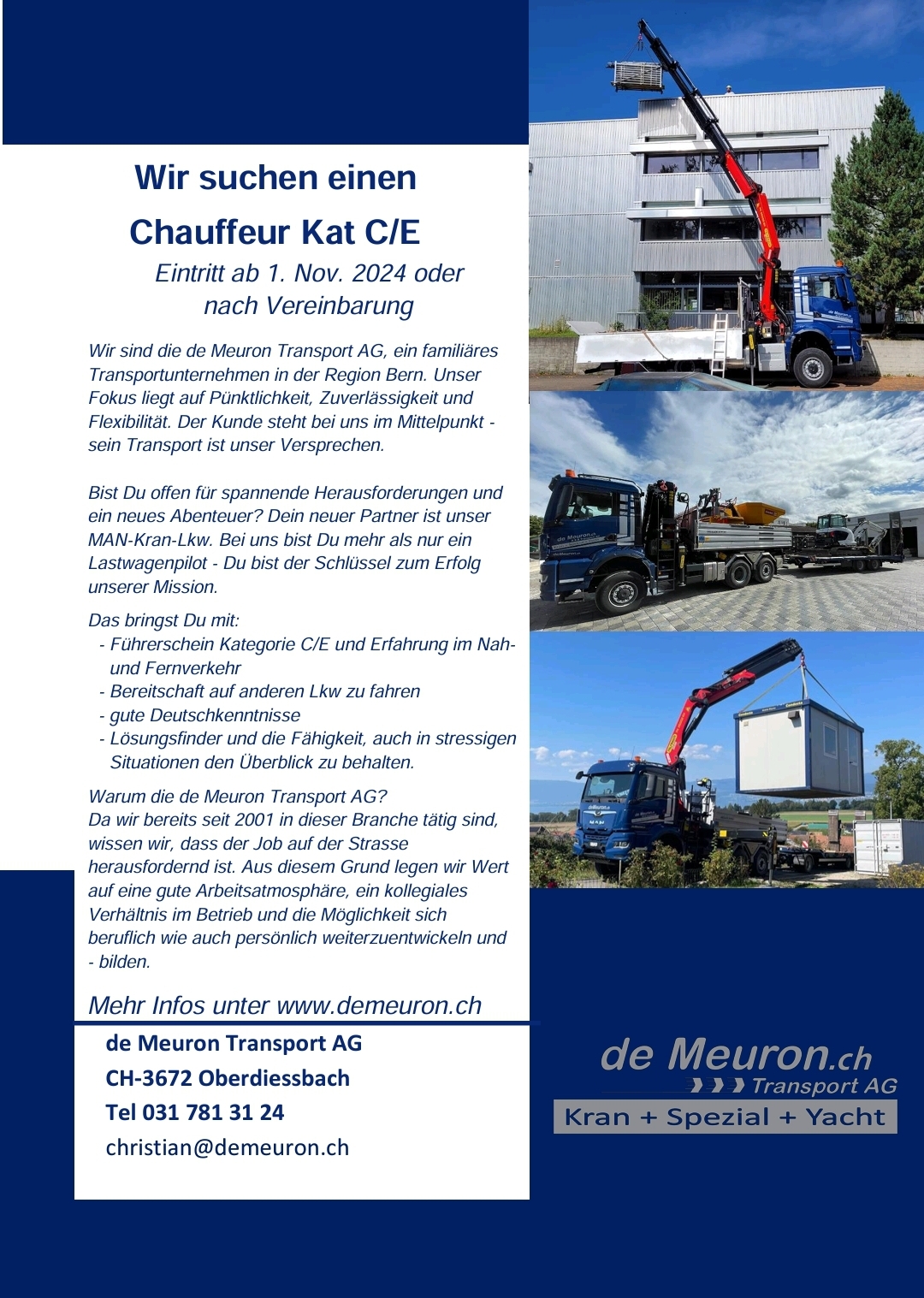 Wir suchen einen
Chauffeur Kat C/E

Eintritt ab 1. Nov. 2024 oder nach Vereinbarung

Wir sind die de Meuron Transport AG, ein familiäres Transportunternehmen in der Region Bern. Unser Fokus liegt auf Pünktlichkeit, Zuverlässigkeit und Flexibilität. Der Kunde steht bei uns im Mittelpunkt - sein Transport ist unser Versprechen.

Bist Du offen für spannende Herausforderungen und ein neues Abenteuer? Dein neuer Partner ist unser MAN-Kran-Lkw. Bei uns bist Du mehr als nur ein Lastwagenpilot - Du bist der Schlüssel zum Erfolg unserer Mission.

Das bringst Du mit:
- Führerschein Kategorie C/E und Erfahrung im Nah- und Fernverkehr
- Bereitschaft auf anderen Lkw zu fahren
- gute Deutschkenntnisse
- Lösungsfinder und die Fähigkeit, auch in stressigen Situationen den Überblick zu behalten.

Warum die de Meuron Transport AG?
Da wir bereits seit 2001 in dieser Branche tätig sind, wissen wir, dass der Job auf der Strasse herausfordernd ist. Aus diesem Grund legen wir Wert auf eine gute Arbeitsatmosphäre, ein kollegiales Verhältnis im Betrieb und die Möglichkeit sich beruflich wie auch persönlich weiterzuentwickeln und - bilden.

Mehr Infos unter www.demeuron.ch

de Meuron Transport AG
CH-3672 Oberdiessbach
Tel 031 781 31 24
christian@demeuron.ch

de Meuron.ch
Transport AG
Kran + Spezial + Yacht